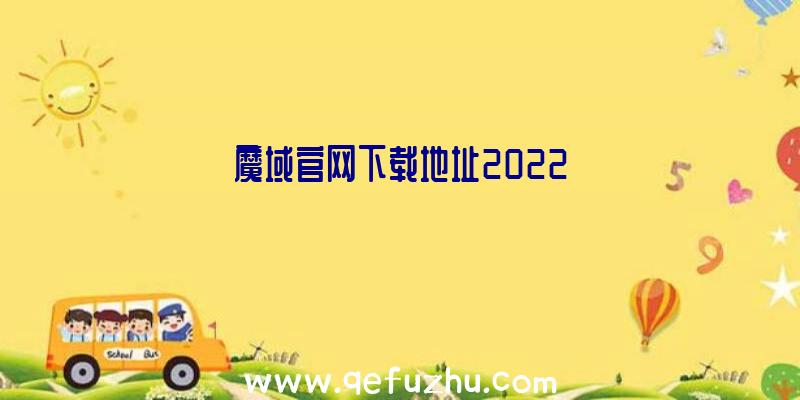 魔域官网下载地址2022

5

9

School Bus

www.qefuzhu.com